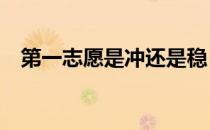 第一志愿是冲还是稳